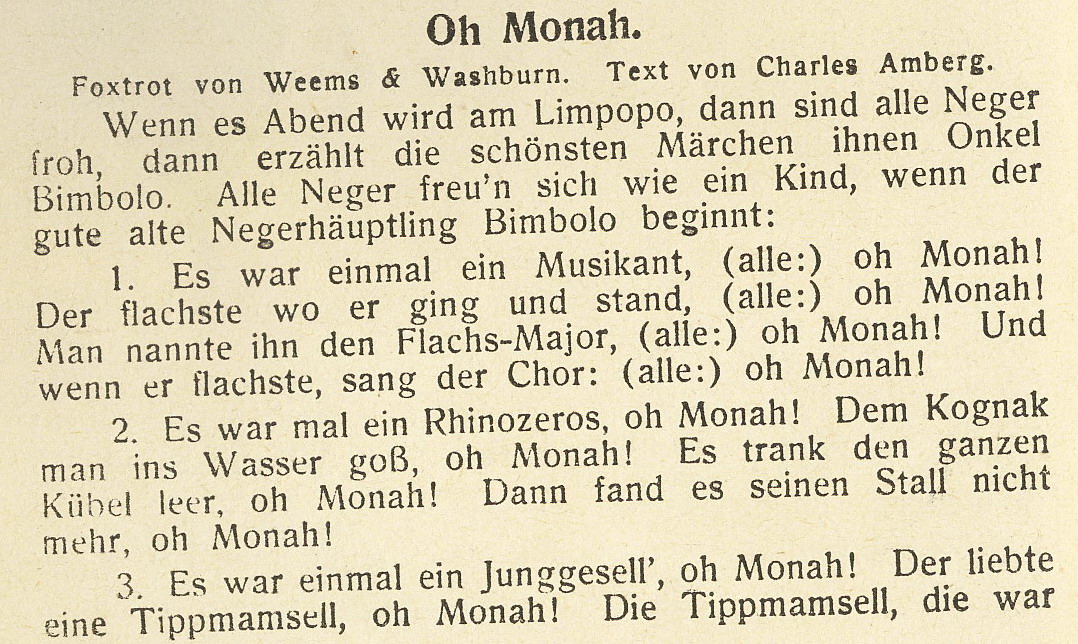 Oh Monah.

Foxtrot von Weems & Washburn. Text von Charles Amberg.

Wenn es Abend wird am Limpopo, dann sind alle Neger froh, dann erzählt die schönsten Märchen ihnen Onkel Bimbolo. Alle Neger freu'n sich wie ein Kind, wenn der gute alte Negerhäuptling Bimbolo beginnt:

1. Es war einmal ein Musikant, (alle:) oh Monah! Der flachste wo er ging und stand, (alle:) oh Monah! Man nannte ihn den Flachs-Major, (alle:) oh Monah! Und wenn er flachste, sang der Chor: (alle:) oh Monah!

2. Es war mal ein Rhinozeros, oh Monah! Dem Kognak man ins Wasser goß, oh Monah! Es trank den ganzen Kübel leer, oh Monah! Dann fand es seinen Stall nicht mehr, oh Monah!

3. Es war einmal ein Junggesell', oh Monah! Der liebte eine Tippmamsell, oh Monah! Die Tippmamsell, die war